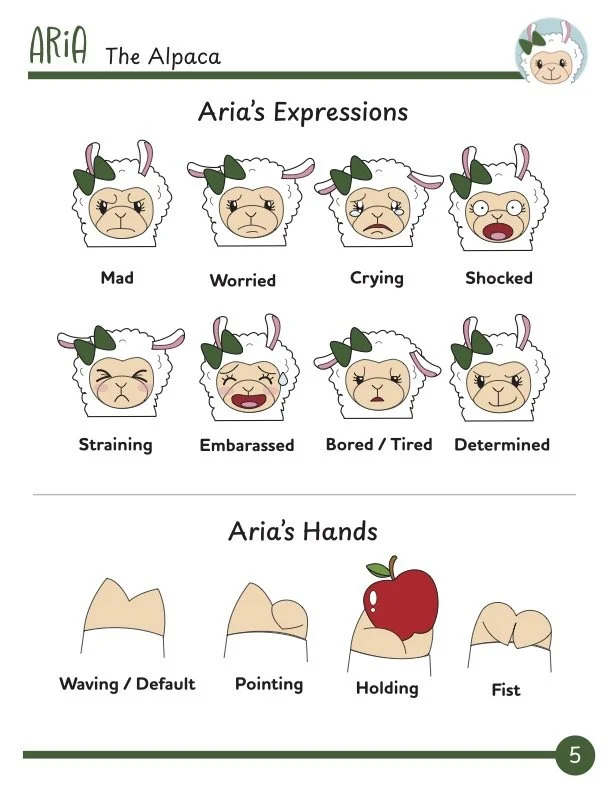 ARiA The Alpaca

Aria's Expressions

Mad

Worried

Crying

Shocked

Straining

Embarassed

Bored / Tired

Determined

Aria's Hands

Waving / Default

Pointing

Holding

Fist

5